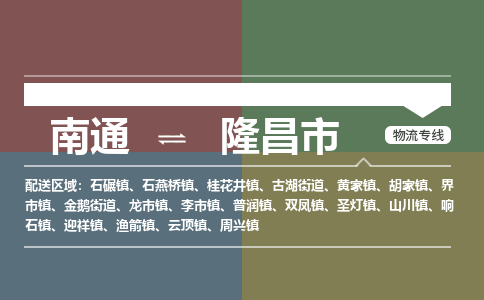 南通 ⇌ 隆昌市

物流专线

配送区域：石碾镇、石燕桥镇、桂花井镇、古湖街道、黄家镇、胡家镇、界市镇、金鹅街道、龙市镇、李市镇、普润镇、双凤镇、圣灯镇、山川镇、响石镇、迎祥镇、渔箭镇、云顶镇、周兴镇